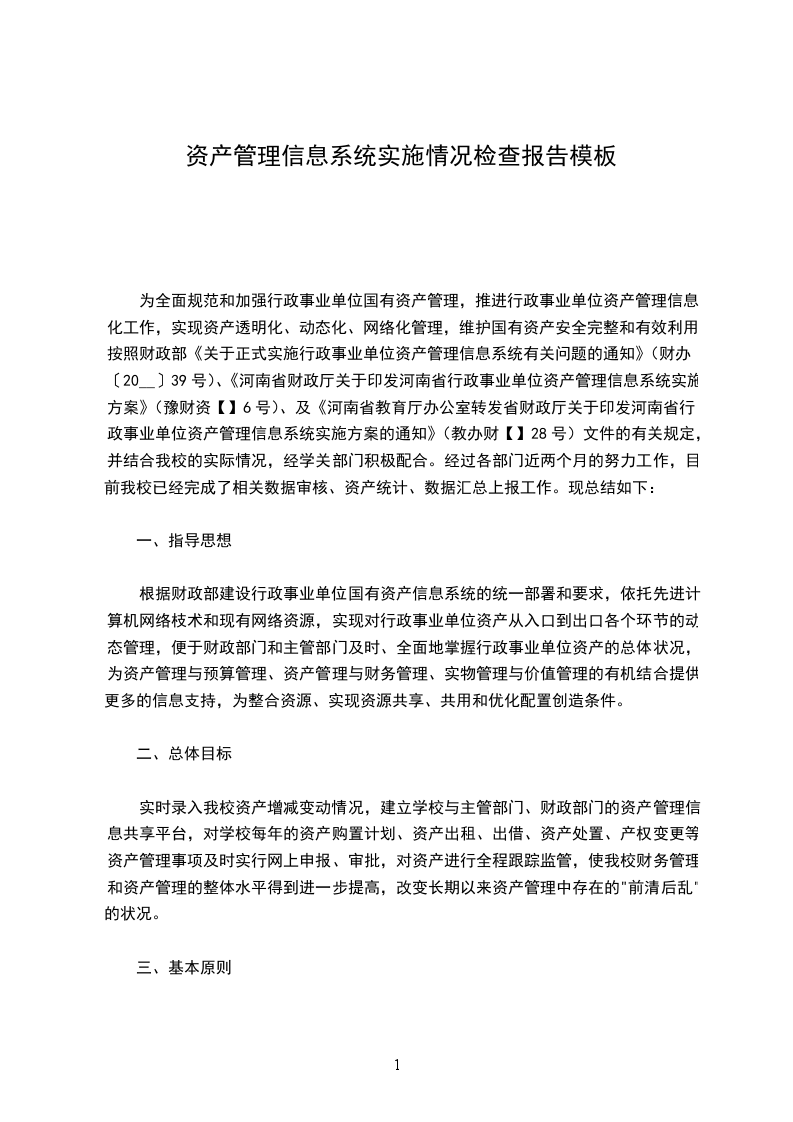 资产管理信息系统实施情况检查报告模板

为全面规范和加强行政事业单位国有资产管理，推进行政事业单位资产管理信息化工作，实现资产透明化、动态化、网络化管理，维护国有资产安全完整和有效利用按照财政部《关于正式实施行政事业单位资产管理信息系统有关问题的通知》（财办〔20__〕39号）、《河南省财政厅关于印发河南省行政事业单位资产管理信息系统实施方案》（豫财资【】6号）、及《河南省教育厅办公室转发省财政厅关于印发河南省行政事业单位资产管理信息系统实施方案的通知》（教办财【】28号）文件的有关规定，并结合我校的实际情况，经学关部门积极配合。经过各部门近两个月的努力工作，目前我校已经完成了相关数据审核、资产统计、数据汇总上报工作。现总结如下：

一、指导思想

根据财政部建设行政事业单位国有资产信息系统的统一部署和要求，依托先进计算机网络枝术和现有网络资源，实现对行政事业单位资产从入口到出口各个环节的动态管理，便于财政部门和主管部门及时、全面地掌握行政事业单位资产的总体状况，为资产管理与预算管理、资产管理与财务管理、实物管理与价值管理的有机结合提供更多的信息支持，为整合资源、实现资源共享、共用和优化配置创造条件。

二、总体目标

实时录入我校资产增减变动情况，建立学校与主管部门、财政部门的资产管理信息共享平台，对学校每年的资产购置计划、资产出租、出借、资产处置、产权变更等资产管理事项及时实行网上申报、审批，对资产进行全程跟踪监管，使我校财务管理和资产管理的整体水平得到进一步提高，改变长期以来资产管理中存在的"前清后乱"的状况。

三、基本原则

1